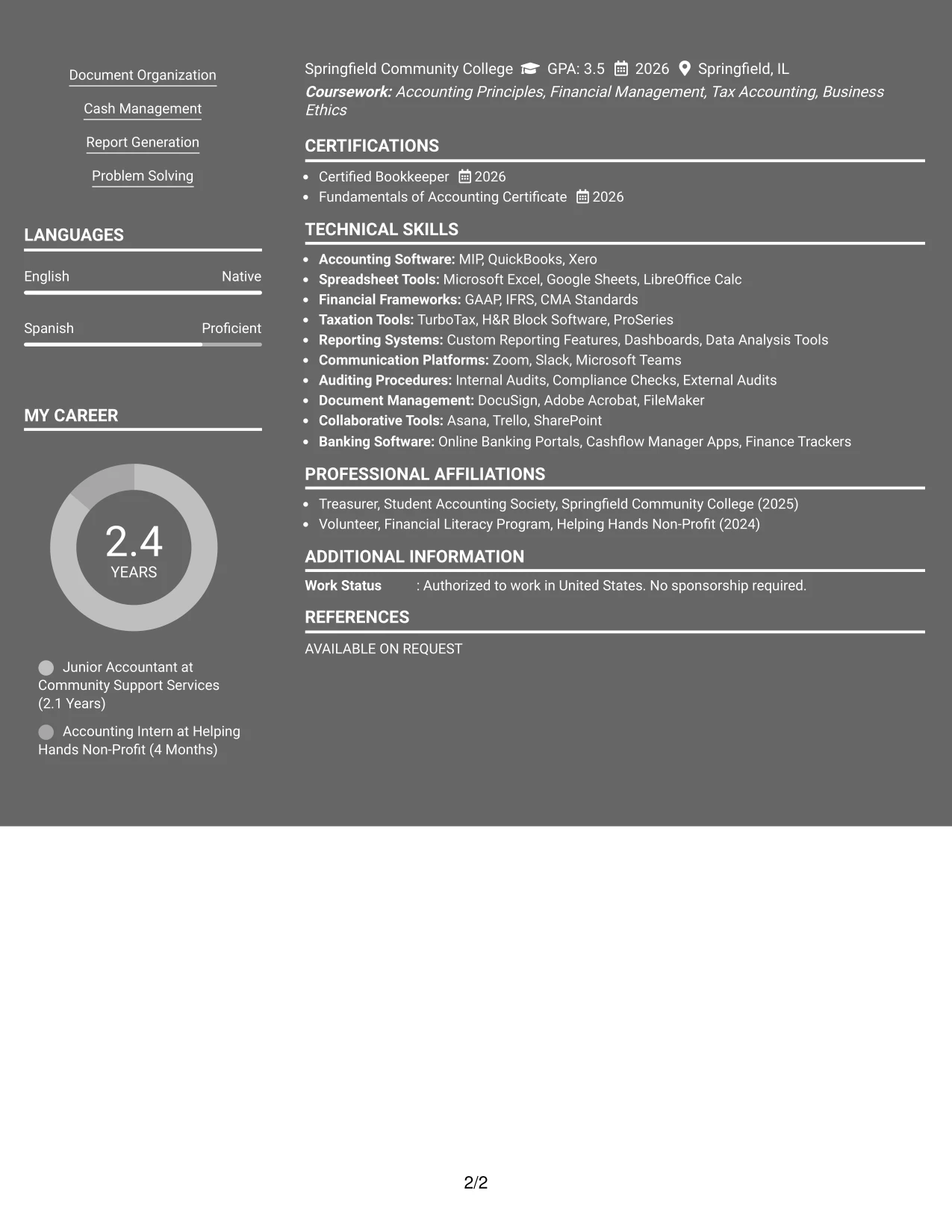 Document Organization

Cash Management

Report Generation

Problem Solving

LANGUAGES

English Native

Spanish Proficient

MY CAREER

2.4
YEARS

Junior Accountant at Community Support Services (2.1 Years)

Accounting Intern at Helping Hands Non-Profit (4 Months)

Springfield Community College GPA: 3.5 2026 Springfield, IL

Coursework: Accounting Principles, Financial Management, Tax Accounting, Business Ethics

CERTIFICATIONS

• Certified Bookkeeper 2026
• Fundamentals of Accounting Certificate 2026

TECHNICAL SKILLS

• Accounting Software: MIP, QuickBooks, Xero
• Spreadsheet Tools: Microsoft Excel, Google Sheets, LibreOffice Calc
• Financial Frameworks: GAAP, IFRS, CMA Standards
• Taxation Tools: TurboTax, H&R Block Software, ProSeries
• Reporting Systems: Custom Reporting Features, Dashboards, Data Analysis Tools
• Communication Platforms: Zoom, Slack, Microsoft Teams
• Auditing Procedures: Internal Audits, Compliance Checks, External Audits
• Document Management: DocuSign, Adobe Acrobat, FileMaker
• Collaborative Tools: Asana, Trello, SharePoint
• Banking Software: Online Banking Portals, Cashflow Manager Apps, Finance Trackers

PROFESSIONAL AFFILIATIONS

• Treasurer, Student Accounting Society, Springfield Community College (2025)
• Volunteer, Financial Literacy Program, Helping Hands Non-Profit (2024)

ADDITIONAL INFORMATION

Work Status : Authorized to work in United States. No sponsorship required.

REFERENCES

AVAILABLE ON REQUEST

2/2